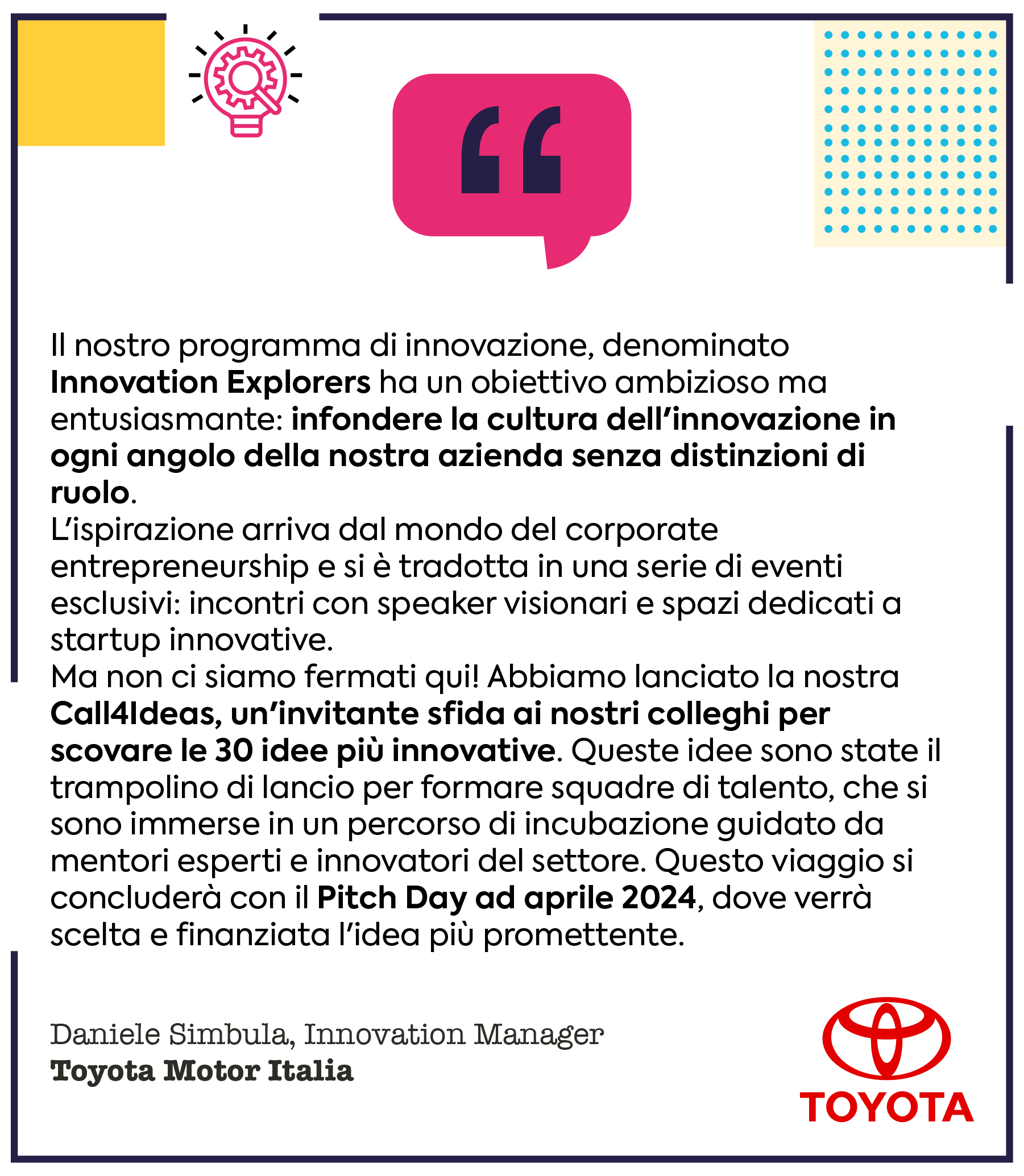 Il nostro programma di innovazione, denominato Innovation Explorers ha un obiettivo ambizioso ma entusiasmante: infondere la cultura dell'innovazione in ogni angolo della nostra azienda senza distinzioni di ruolo.
L'ispirazione arriva dal mondo del corporate entrepreneurship e si è tradotta in una serie di eventi esclusivi: incontri con speaker visionari e spazi dedicati a startup innovative.
Ma non ci siamo fermati qui! Abbiamo lanciato la nostra Call4Ideas, un'invitante sfida ai nostri colleghi per scovare le 30 idee più innovative. Queste idee sono state il trampolino di lancio per formare squadre di talento, che si sono immerse in un percorso di incubazione guidato da mentori esperti e innovatori del settore. Questo viaggio si concluderà con il Pitch Day ad aprile 2024, dove verrà scelta e finanziata l'idea più promettente.

Daniele Simbula, Innovation Manager
Toyota Motor Italia

TOYOTA